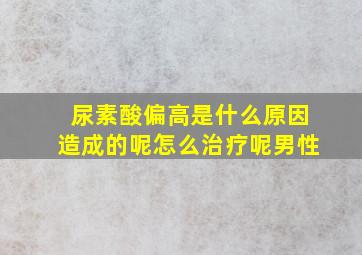 尿素酸偏高是什么原因造成的呢怎么治疗呢男性